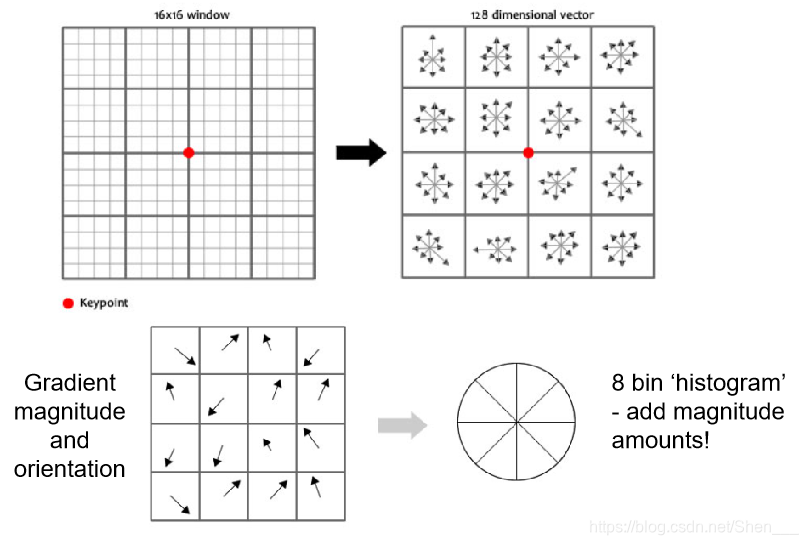 16x16 window

128 dimensional vector

Keypoint

Gradient magnitude and orientation

8 bin 'histogram' - add magnitude amounts!

https://blog.csdn.net/Shen___